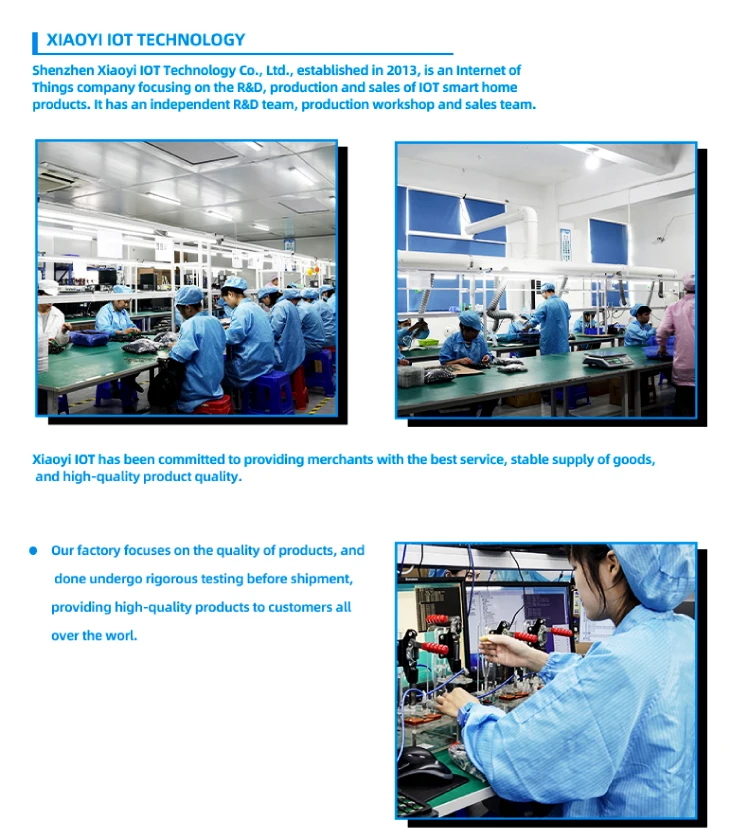 XIAOYI IOT TECHNOLOGY

Shenzhen Xiaoyi IOT Technology Co., Ltd., established in 2013, is an Internet of Things company focusing on the R&D, production and sales of IOT smart home products. It has an independent R&D team, production workshop and sales team.

Xiaoyi IOT has been committed to providing merchants with the best service, stable supply of goods, and high-quality product quality.

Our factory focuses on the quality of products, and done undergo rigorous testing before shipment, providing high-quality products to customers all over the worl.